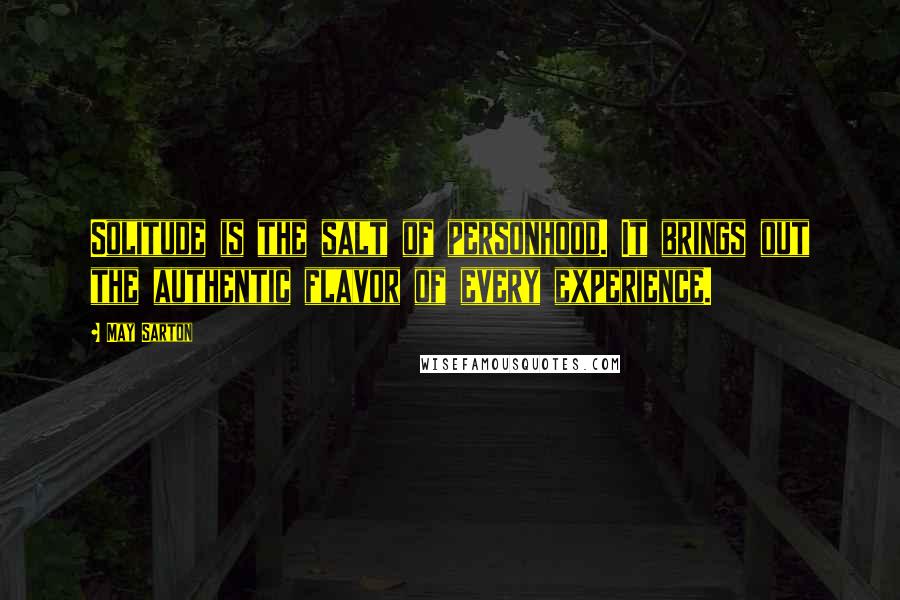 SOLITUDE IS THE SALT OF PERSONHOOD. IT BRINGS OUT THE AUTHENTIC FLAVOR OF EVERY EXPERIENCE.

MAY SARTON

WISEFAMOUSQUOTES.COM